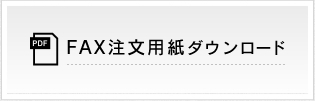 PDF

FAX注文用紙ダウンロード